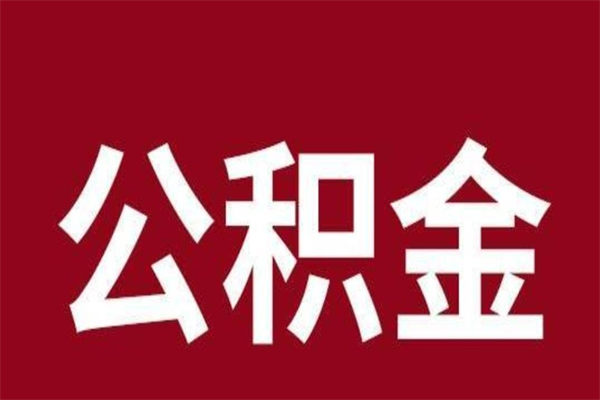 公积金